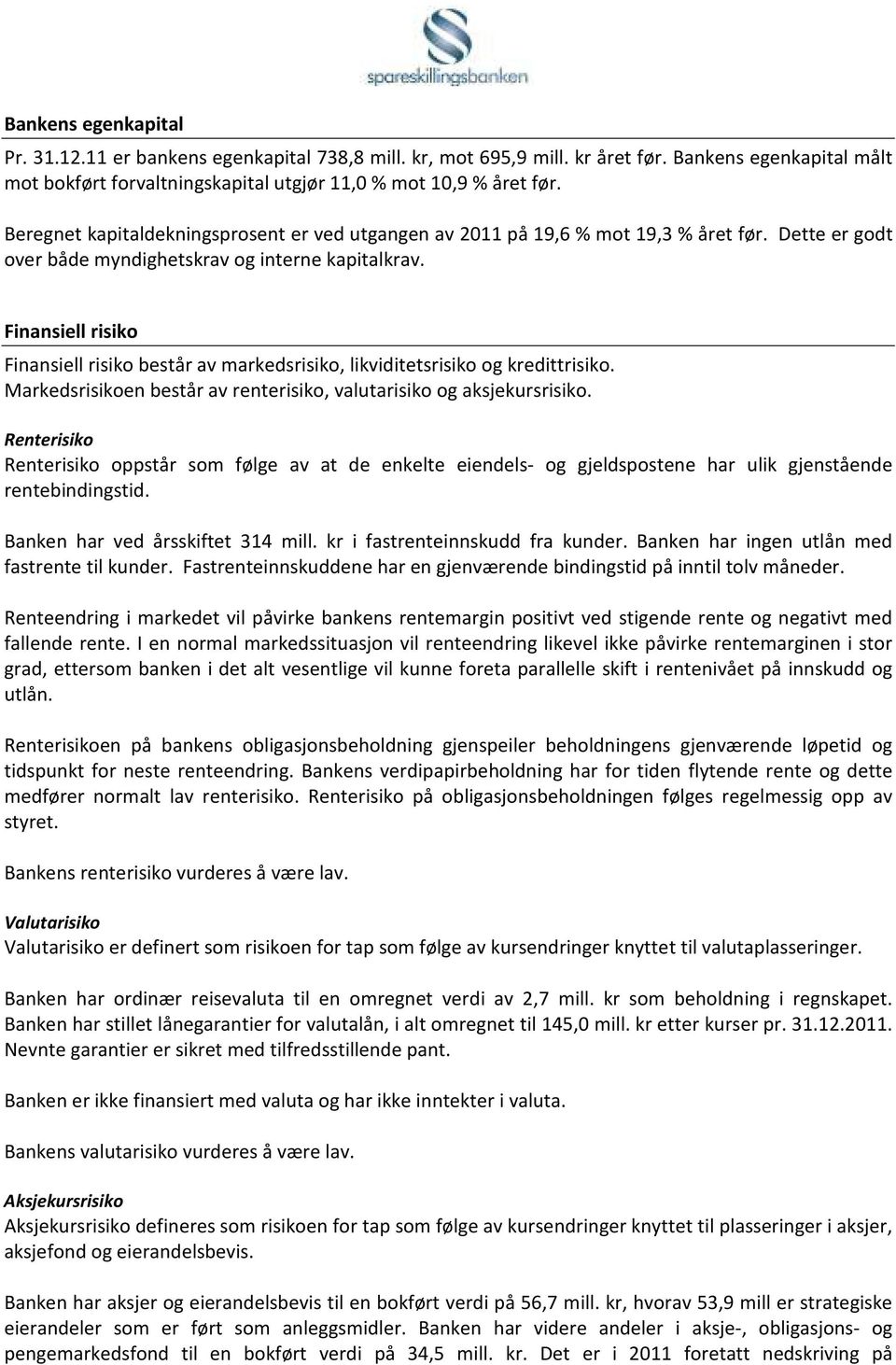 spareskillingsbanken

Bankens egenkapital
Pr. 31.12.11 er bankens egenkapital 738,8 mill. kr, mot 695,9 mill. kr året før. Bankens egenkapital målt mot bokført forvaltningskapital utgjør 11,0 % mot 10,9 % året før.

Beregnet kapitaldekningsprosent er ved utgangen av 2011 på 19,6 % mot 19,3 % året før. Dette er godt over både myndighetskrav og interne kapitalkrav.

Finansiell risiko
Finansiell risiko består av markedsrisiko, likviditetsrisiko og kredittrisiko. Markedsrisikoen består av renterisiko, valutarisiko og aksjekursrisiko.

Renterisiko
Renterisiko oppstår som følge av at de enkelte eiendels- og gjeldspostene har ulik gjenstående rentebindingstid.

Banken har ved årsskiftet 314 mill. kr i fastrenteinnskudd fra kunder. Banken har ingen utlån med fastrente til kunder. Fastrenteinnskuddene har en gjenværende bindingstid på inntil tolv måneder.

Renteendring i markedet vil påvirke bankens rentemargin positivt ved stigende rente og negativt med fallende rente. I en normal markedssituasjon vil renteendring likevel ikke påvirke rentemarginen i stor grad, ettersom banken i det alt vesentlige vil kunne foreta parallelle skift i rentenivået på innskudd og utlån.

Renterisikoen på bankens obligasjonsbeholdning gjenspeiler beholdningens gjenværende løpetid og tidspunkt for neste renteendring. Bankens verdipapirbeholdning har for tiden flytende rente og dette medfører normalt lav renterisiko. Renterisiko på obligasjonsbeholdningen følges regelmessig opp av styret.

Bankens renterisiko vurderes å være lav.

Valutarisiko
Valutarisiko er definert som risikoen for tap som følge av kursendringer knyttet til valutaplasseringer.

Banken har ordinær reisevaluta til en omregnet verdi av 2,7 mill. kr som beholdning i regnskapet. Banken har stillet lånegarantier for valutalån, i alt omregnet til 145,0 mill. kr etter kurser pr. 31.12.2011. Nevnte garantier er sikret med tilfredsstillende pant.

Banken er ikke finansiert med valuta og har ikke inntekter i valuta.

Bankens valutarisiko vurderes å være lav.

Aksjekursrisiko
Aksjekursrisiko defineres som risikoen for tap som følge av kursendringer knyttet til plasseringer i aksjer, aksjefond og eierandelsbevis.

Banken har aksjer og eierandelsbevis til en bokført verdi på 56,7 mill. kr, hvorav 53,9 mill er strategiske eierandeler som er ført som anleggsmidler. Banken har videre andeler i aksje-, obligasjons- og pengemarkedsfond til en bokført verdi på 34,5 mill. kr. Det er i 2011 foretatt nedskriving på